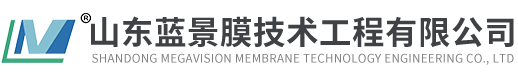 ®
山东蓝景膜技术工程有限公司
SHANDONG MEGAVISION MEMBRANE TECHNOLOGY ENGINEERING CO., LTD